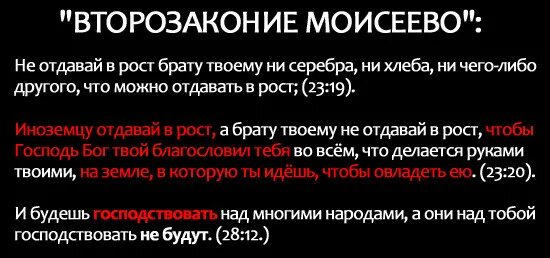 "ВТОРОЗАКОНИЕ МОИСЕЕВО":

Не отдавай в рост брату твоему ни серебра, ни хлеба, ни чего-либо другого, что можно отдавать в рост; (23:19).

Иноземцу отдавай в рост, а брату твоему не отдавай в рост, чтобы Господь Бог твой благословил тебя во всём, что делается руками твоими, на земле, в которую ты идёшь, чтобы овладеть ею. (23:20).

И будешь господствовать над многими народами, а они над тобой господствовать не будут. (28:12.)